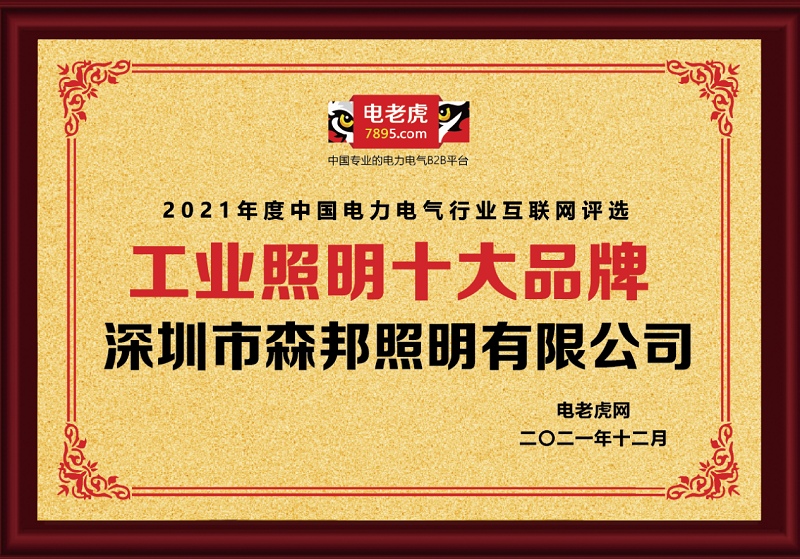 电老虎
7895.com
中国专业的电力电气B2B平台

2021年度中国电力电气行业互联网评选

工业照明十大品牌

深圳市森邦照明有限公司

电老虎网
二〇二一年十二月